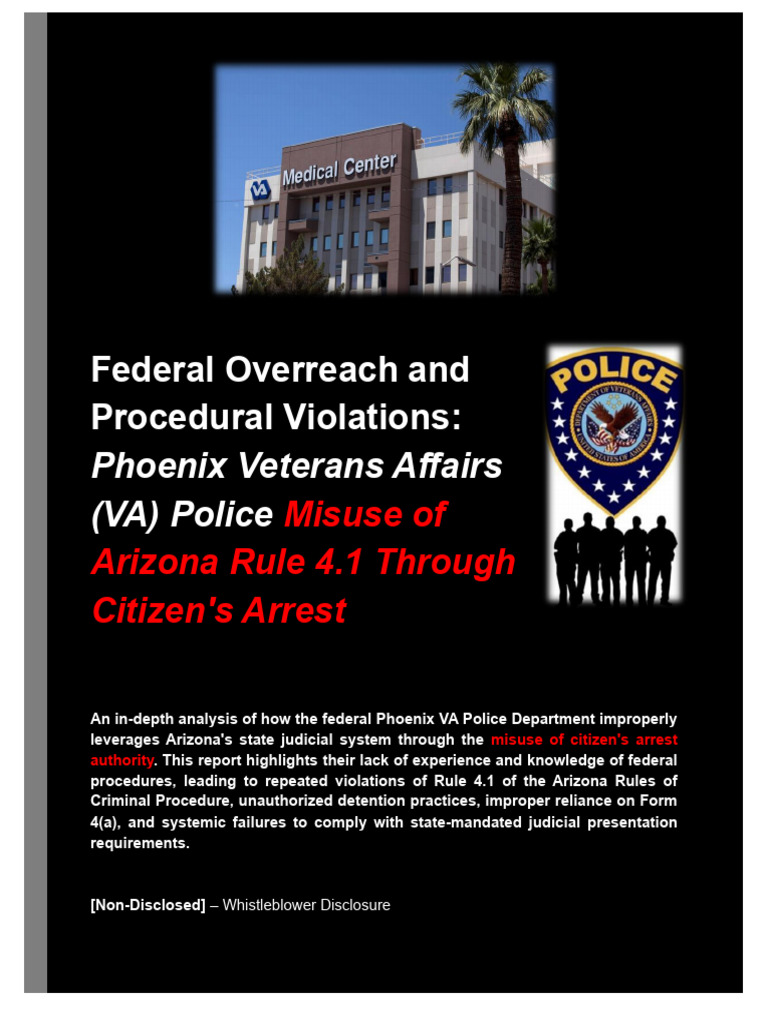 VA Medical Center

Federal Overreach and Procedural Violations: Phoenix Veterans Affairs (VA) Police Misuse of Arizona Rule 4.1 Through Citizen's Arrest

POLICE
DEPARTMENT OF VETERANS AFFAIRS
UNITED STATES OF AMERICA

An in-depth analysis of how the federal Phoenix VA Police Department improperly leverages Arizona's state judicial system through the misuse of citizen's arrest authority. This report highlights their lack of experience and knowledge of federal procedures, leading to repeated violations of Rule 4.1 of the Arizona Rules of Criminal Procedure, unauthorized detention practices, improper reliance on Form 4(a), and systemic failures to comply with state-mandated judicial presentation requirements.

[Non-Disclosed] – Whistleblower Disclosure